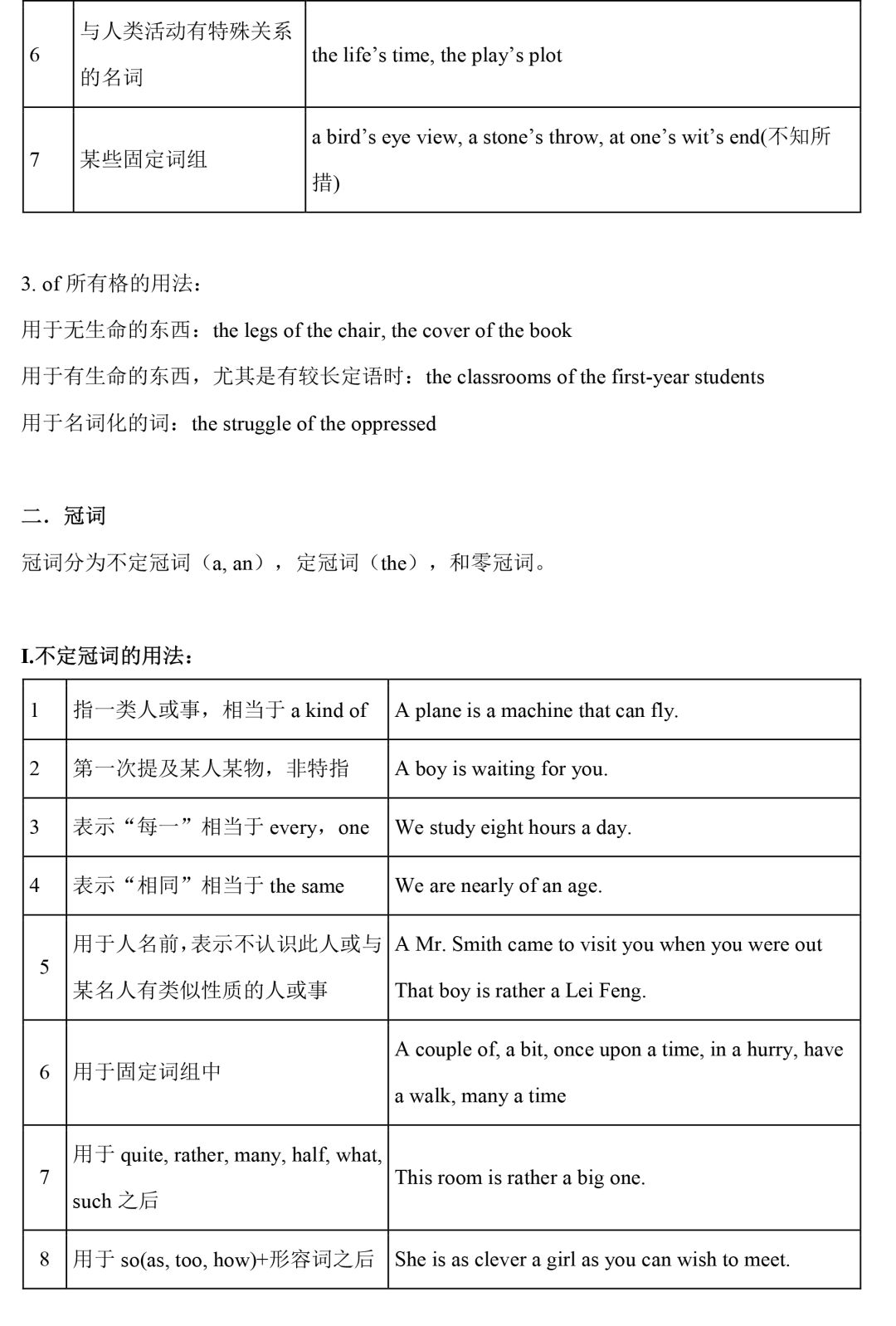 | 6 | 与人类活动有特殊关系的名词 | the life’s time, the play’s plot |
|---|---|---|
| 7 | 某些固定词组 | a bird’s eye view, a stone’s throw, at one’s wit’s end(不知所措) |

3. of 所有格的用法：

用于无生命的东西：the legs of the chair, the cover of the book

用于有生命的东西，尤其是有较长定语时：the classrooms of the first-year students

用于名词化的词：the struggle of the oppressed

二．冠词

冠词分为不定冠词（a, an），定冠词（the），和零冠词。

I.不定冠词的用法：

| 1 | 指一类人或事，相当于 a kind of | A plane is a machine that can fly. |
|---|---|---|
| 2 | 第一次提及某人某物，非特指 | A boy is waiting for you. |
| 3 | 表示“每一”相当于 every，one | We study eight hours a day. |
| 4 | 表示“相同”相当于 the same | We are nearly of an age. |
| 5 | 用于人名前，表示不认识此人或与某名人有类似性质的人或事 | A Mr. Smith came to visit you when you were out That boy is rather a Lei Feng. |
| 6 | 用于固定词组中 | A couple of, a bit, once upon a time, in a hurry, have a walk, many a time |
| 7 | 用于 quite, rather, many, half, what, such 之后 | This room is rather a big one. |
| 8 | 用于 so(as, too, how)+形容词之后 | She is as clever a girl as you can wish to meet. |